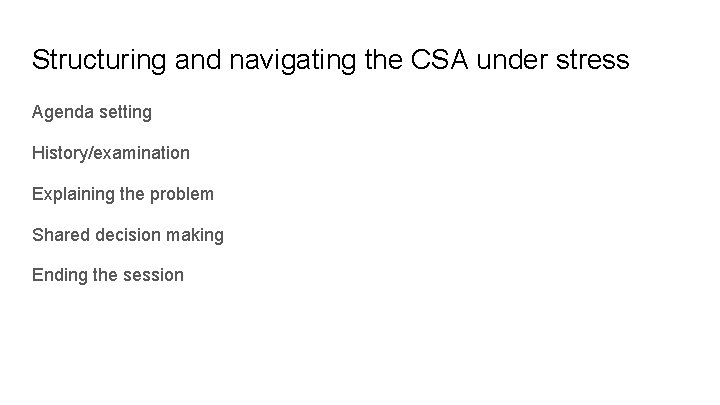 Structuring and navigating the CSA under stress

Agenda setting

History/examination

Explaining the problem

Shared decision making

Ending the session